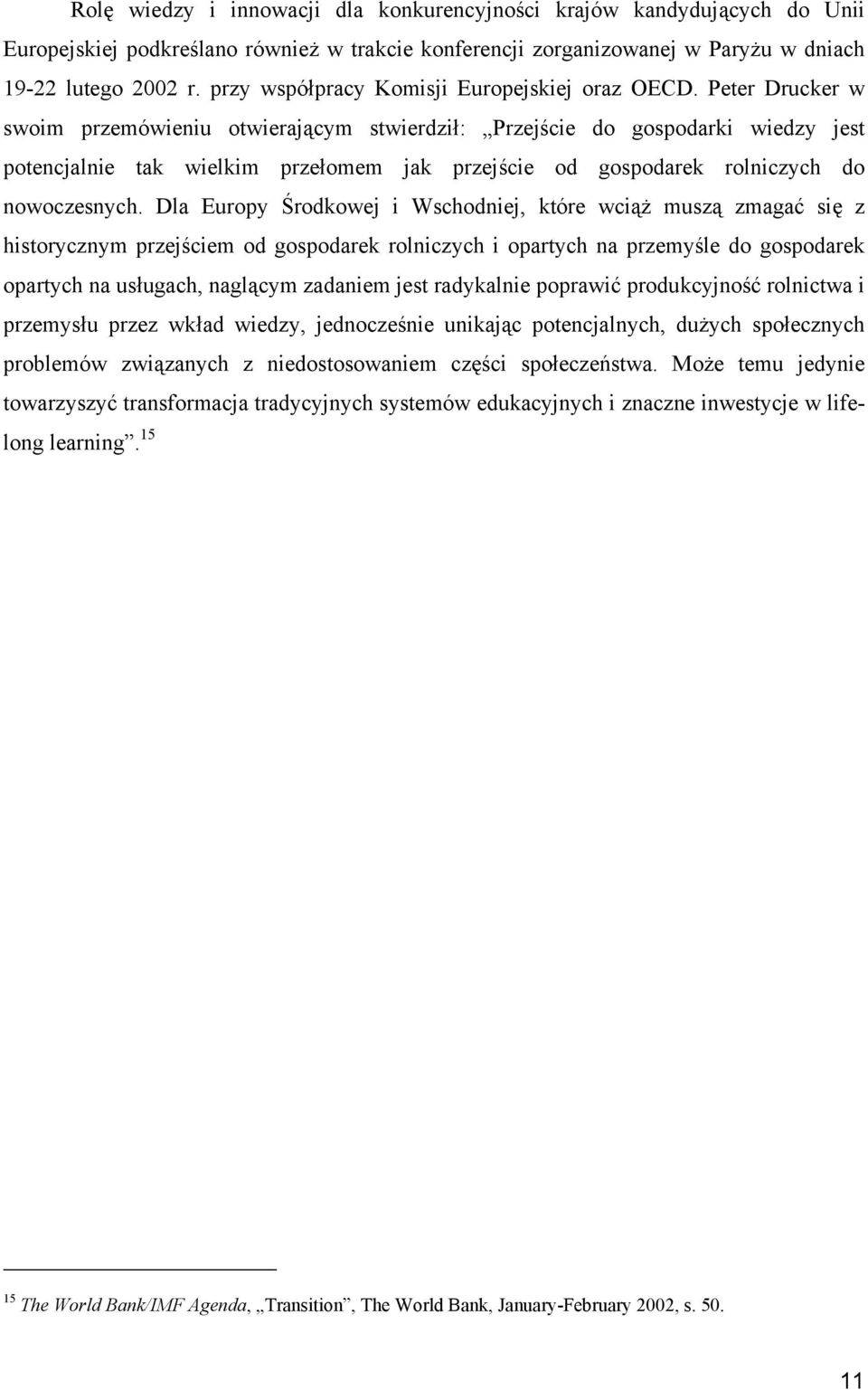 Rolę wiedzy i innowacji dla konkurencyjności krajów kandydujących do Unii Europejskiej podkreślano również w trakcie konferencji zorganizowanej w Paryżu w dniach 19-22 lutego 2002 r. przy współpracy Komisji Europejskiej oraz OECD. Peter Drucker w swoim przemówieniu otwierającym stwierdził: „Przejście do gospodarki wiedzy jest potencjalnie tak wielkim przełomem jak przejście od gospodarek rolniczych do nowoczesnych. Dla Europy Środkowej i Wschodniej, które wciąż muszą zmagać się z historycznym przejściem od gospodarek rolniczych i opartych na przemyśle do gospodarek opartych na usługach, naglącym zadaniem jest radykalnie poprawić produkcyjność rolnictwa i przemysłu przez wkład wiedzy, jednocześnie unikając potencjalnych, dużych społecznych problemów związanych z niedostosowaniem części społeczeństwa. Może temu jedynie towarzyszyć transformacja tradycyjnych systemów edukacyjnych i znaczne inwestycje w lifelong learning”.$^{15}$

$^{15}$ The World Bank/IMF Agenda, „Transition”, The World Bank, January-February 2002, s. 50.

11